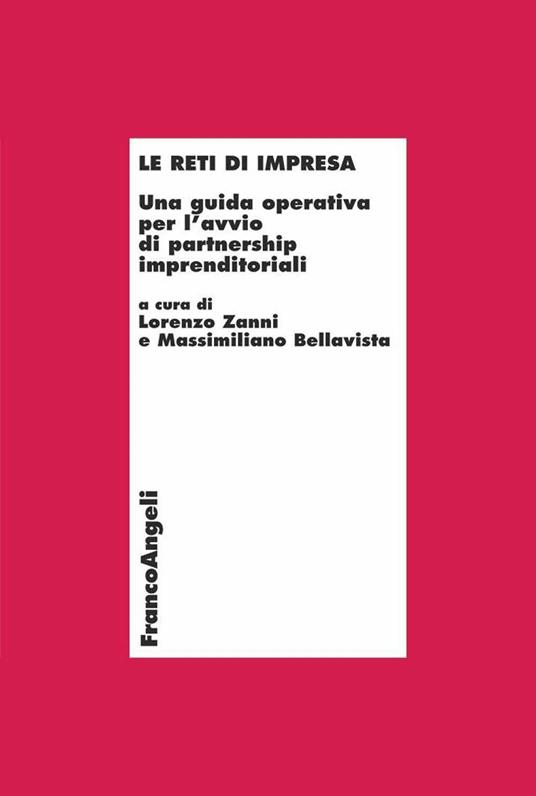 LE RETI DI IMPRESA

Una guida operativa per l'avvio di partnership imprenditoriali

a cura di
Lorenzo Zanni
e Massimiliano Bellavista

FrancoAngeli